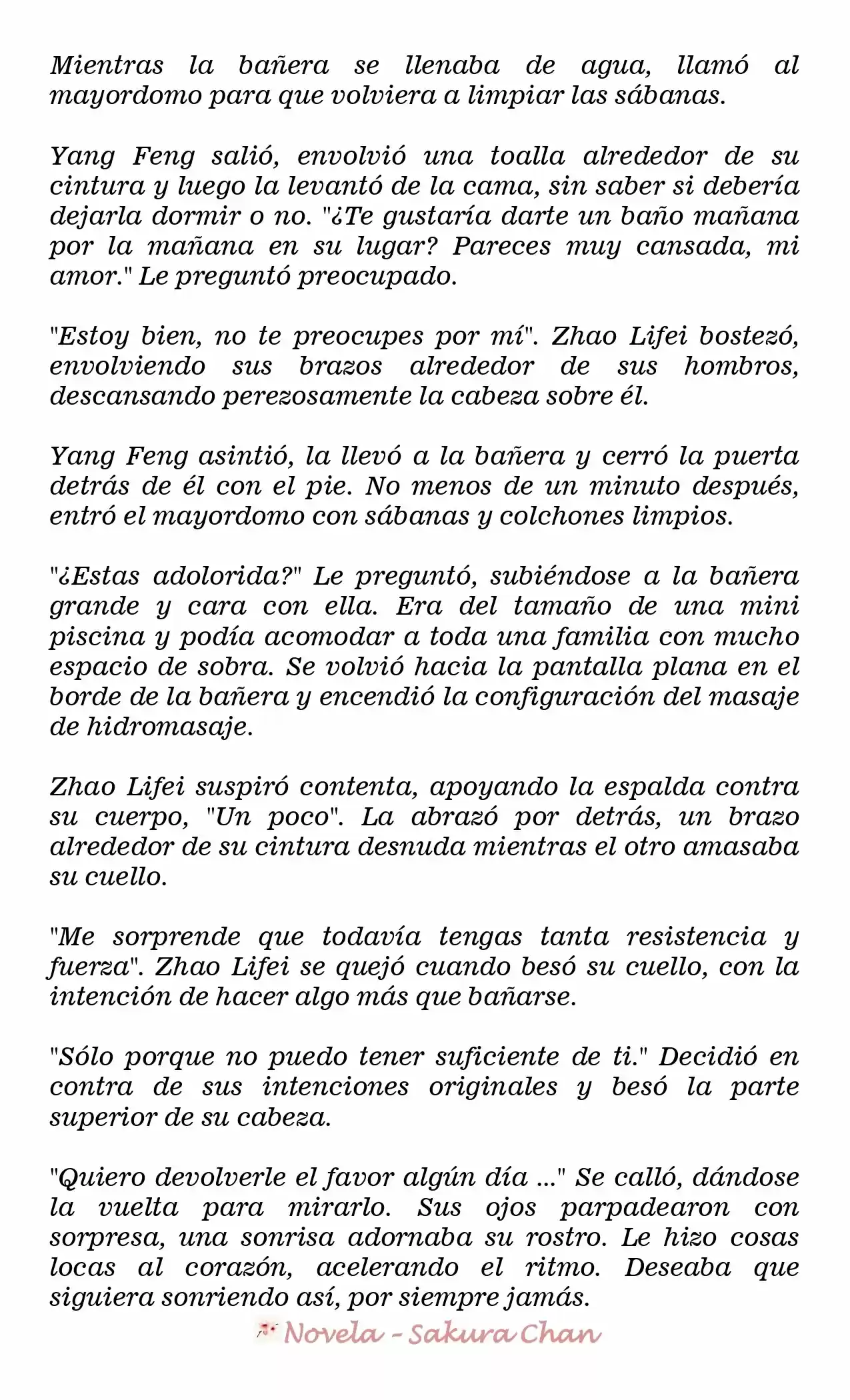 Mientras la bañera se llenaba de agua, llamó al mayordomo para que volviera a limpiar las sábanas.

Yang Feng salió, envolvió una toalla alrededor de su cintura y luego la levantó de la cama, sin saber si debería dejarla dormir o no. "¿Te gustaría darte un baño mañana por la mañana en su lugar? Pareces muy cansada, mi amor." Le preguntó preocupado.

"Estoy bien, no te preocupes por mí". Zhao Lifei bostezó, envolviendo sus brazos alrededor de sus hombros, descansando perezosamente la cabeza sobre él.

Yang Feng asintió, la llevó a la bañera y cerró la puerta detrás de él con el pie. No menos de un minuto después, entró el mayordomo con sábanas y colchones limpios.

"¿Estas adolorida?" Le preguntó, subiéndose a la bañera grande y cara con ella. Era del tamaño de una mini piscina y podía acomodar a toda una familia con mucho espacio de sobra. Se volvió hacia la pantalla plana en el borde de la bañera y encendió la configuración del masaje de hidromasaje.

Zhao Lifei suspiró contenta, apoyando la espalda contra su cuerpo, "Un poco". La abrazó por detrás, un brazo alrededor de su cintura desnuda mientras el otro amasaba su cuello.

"Me sorprende que todavía tengas tanta resistencia y fuerza". Zhao Lifei se quejó cuando besó su cuello, con la intención de hacer algo más que bañarse.

"Sólo porque no puedo tener suficiente de ti." Decidió en contra de sus intenciones originales y besó la parte superior de su cabeza.

"Quiero devolverle el favor algún día ..." Se calló, dándose la vuelta para mirarlo. Sus ojos parpadearon con sorpresa, una sonrisa adornaba su rostro. Le hizo cosas locas al corazón, acelerando el ritmo. Deseaba que siguiera sonriendo así, por siempre jamás.

Novela - Sakura Chan